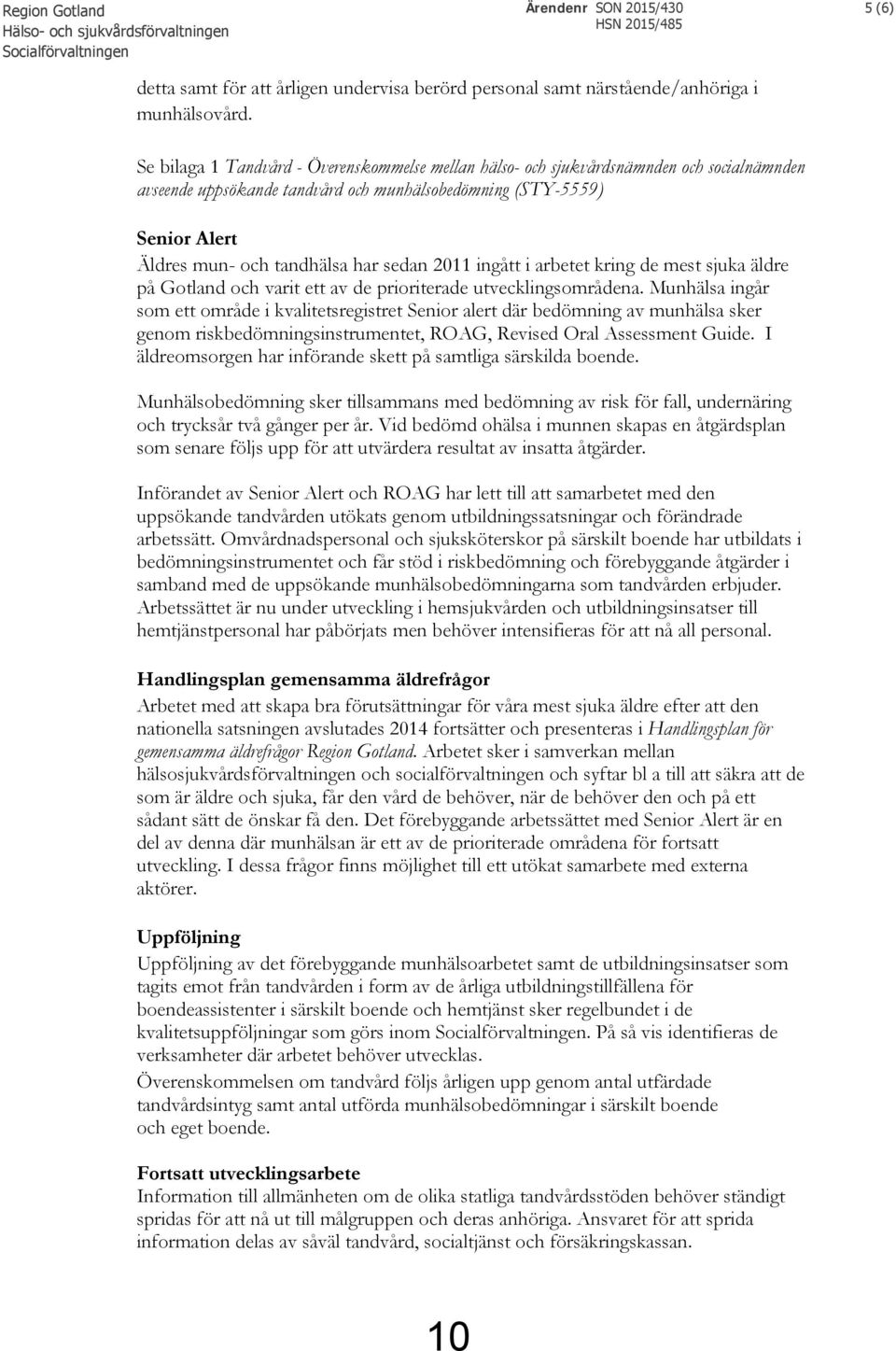 Region Gotland
Hälso- och sjukvårdsförvaltningen
Socialförvaltningen

Ärendenr SON 2015/430
HSN 2015/485

5 (6)

detta samt för att årligen undervisa berörd personal samt närstående/anhöriga i munhälsovård.

Se bilaga 1 Tandvård - Överenskommelse mellan hälso- och sjukvårdsnämnden och socialnämnden avseende uppsökande tandvård och munhälsobedömning (STY-5559)

Senior Alert
Äldres mun- och tandhälsa har sedan 2011 ingått i arbetet kring de mest sjuka äldre på Gotland och varit ett av de prioriterade utvecklingsområdena. Munhälsa ingår som ett område i kvalitetsregistret Senior alert där bedömning av munhälsa sker genom riskbedömningsinstrumentet, ROAG, Revised Oral Assessment Guide. I äldreomsorgen har införande skett på samtliga särskilda boende.

Munhälsobedömning sker tillsammans med bedömning av risk för fall, undernäring och trycksår två gånger per år. Vid bedömd ohälsa i munnen skapas en åtgärdsplan som senare följs upp för att utvärdera resultat av insatta åtgärder.

Införandet av Senior Alert och ROAG har lett till att samarbetet med den uppsökande tandvården utökats genom utbildningssatsningar och förändrade arbetssätt. Omvårdnadspersonal och sjuksköterskor på särskilt boende har utbildats i bedömningsinstrumentet och får stöd i riskbedömning och förebyggande åtgärder i samband med de uppsökande munhälsobedömningarna som tandvården erbjuder. Arbetssättet är nu under utveckling i hemsjukvården och utbildningsinsatser till hemtjänstpersonal har påbörjats men behöver intensifieras för att nå all personal.

Handlingsplan gemensamma äldrefrågor
Arbetet med att skapa bra förutsättningar för våra mest sjuka äldre efter att den nationella satsningen avslutades 2014 fortsätter och presenteras i Handlingsplan för gemensamma äldrefrågor Region Gotland. Arbetet sker i samverkan mellan hälsosjukvårdsförvaltningen och socialförvaltningen och syftar bl a till att säkra att de som är äldre och sjuka, får den vård de behöver, när de behöver den och på ett sådant sätt de önskar få den. Det förebyggande arbetssättet med Senior Alert är en del av denna där munhälsan är ett av de prioriterade områdena för fortsatt utveckling. I dessa frågor finns möjlighet till ett utökat samarbete med externa aktörer.

Uppföljning
Uppföljning av det förebyggande munhälsoarbetet samt de utbildningsinsatser som tagits emot från tandvården i form av de årliga utbildningstillfällena för boendeassistenter i särskilt boende och hemtjänst sker regelbundet i de kvalitetsuppföljningar som görs inom Socialförvaltningen. På så vis identifieras de verksamheter där arbetet behöver utvecklas.
Överenskommelsen om tandvård följs årligen upp genom antal utfärdade tandvårdsintyg samt antal utförda munhälsobedömningar i särskilt boende och eget boende.

Fortsatt utvecklingsarbete
Information till allmänheten om de olika statliga tandvårdsstöden behöver ständigt spridas för att nå ut till målgruppen och deras anhöriga. Ansvaret för att sprida information delas av såväl tandvård, socialtjänst och försäkringskassan.

10